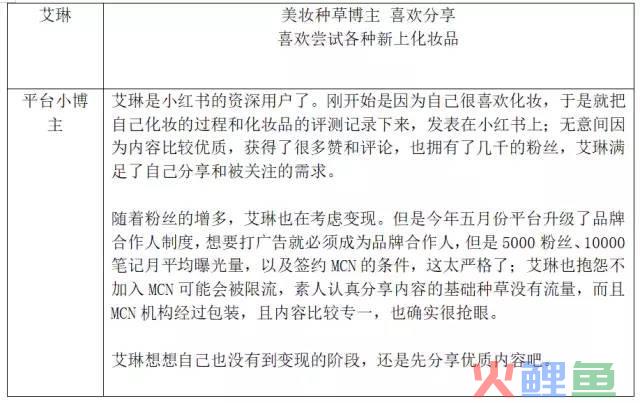 | 艾琳 | 美妆种草博主 喜欢分享<br>喜欢尝试各种新上化妆品 |
|---|---|
| 平台小博主 | 艾琳是小红书的资深用户了。刚开始是因为自己很喜欢化妆，于是就把自己化妆的过程和化妆品的评测记录下来，发表在小红书上；无意间因为内容比较优质，获得了很多赞和评论，也拥有了几千的粉丝，艾琳满足了自己分享和被关注的需求。<br><br>随着粉丝的增多，艾琳也在考虑变现。但是今年五月份平台升级了品牌合作人制度，想要打广告就必须成为品牌合作人，但是 5000 粉丝、10000 笔记月平均曝光量，以及签约 MCN 的条件，这太严格了；艾琳也抱怨不加入 MCN 可能会被限流，素人认真分享内容的基础种草没有流量，而且 MCN 机构经过包装，且内容比较专一，也确实很抢眼。<br><br>艾琳想想自己也没有到变现的阶段，还是先分享优质内容吧。 |

火鲤鱼